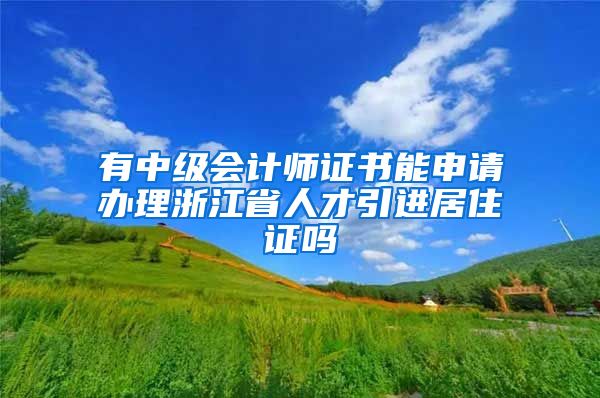 有中级会计师证书能申请办理浙江省人才引进居住证吗